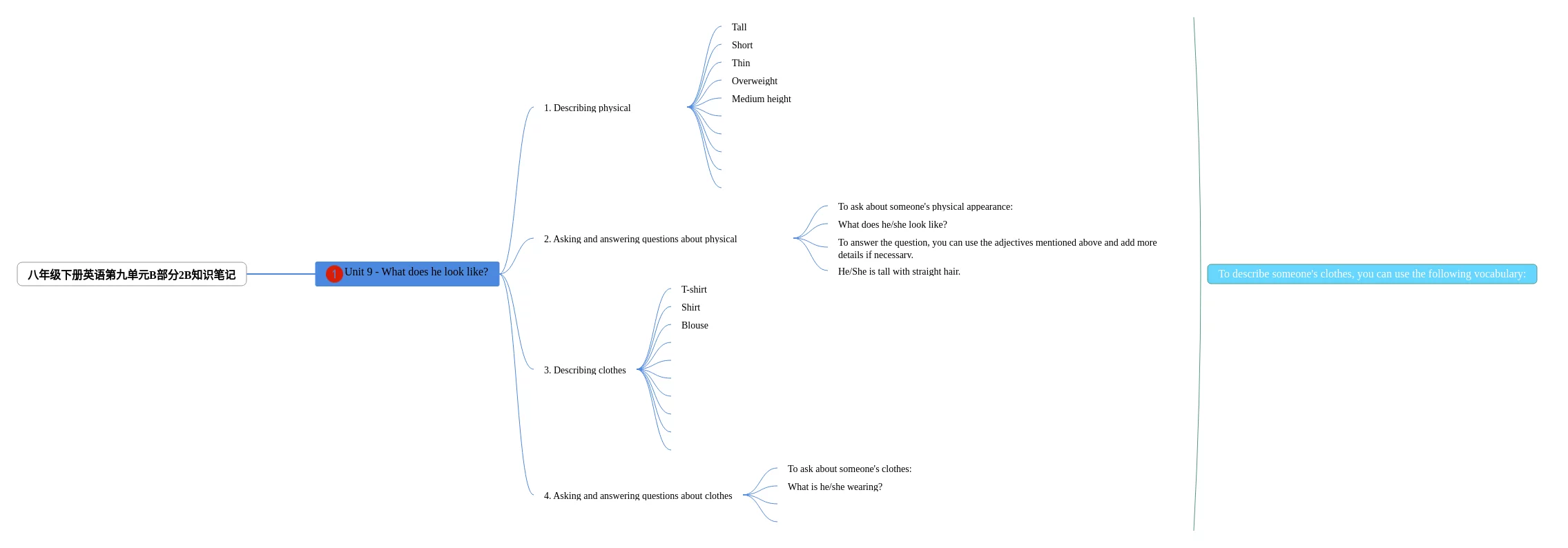 八年级下册英语第九单元B部分2B知识笔记

1 Unit 9 - What does he look like?

1. Describing physical

Tall
Short
Thin
Overweight
Medium height

2. Asking and answering questions about physical

To ask about someone's physical appearance:
What does he/she look like?
To answer the question, you can use the adjectives mentioned above and add more details if necessary.
He/She is tall with straight hair.

3. Describing clothes

T-shirt
Shirt
Blouse

4. Asking and answering questions about clothes

To ask about someone's clothes:
What is he/she wearing?

To describe someone's clothes, you can use the following vocabulary: